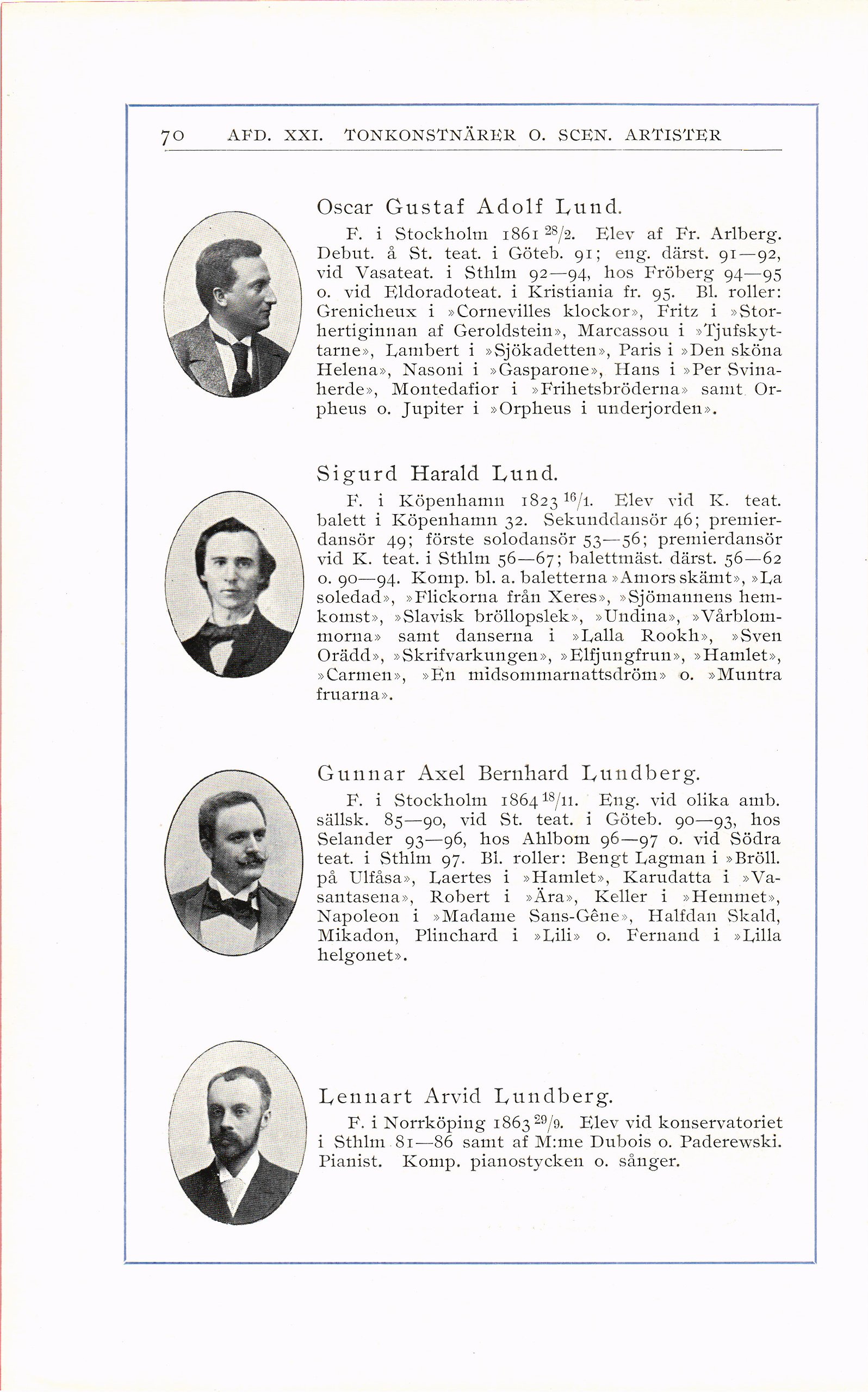 70 AFD. XXI. TONKONSTNÄRER O. SCEN. ARTISTER

Oscar Gustaf Adolf Lund.

F. i Stockholm 1861 $^{28}/_{2}$. Elev af Fr. Arlberg. Debut. å St. teat. i Göteb. 91; eng. därst. 91—92, vid Vasateat. i Sthlm 92—94, hos Fröberg 94—95 o. vid Eldoradoteat. i Kristiania fr. 95. Bl. roller: Grenicheux i »Cornevilles klockor», Fritz i »Storhertiginnan af Geroldstein», Marcassou i »Tjufskyttarne», Lambert i »Sjökadetten», Paris i »Den sköna Helena», Nasoni i »Gasparone», Hans i »Per Svinaherde», Montedafior i »Frihetsbröderna» samt Orpheus o. Jupiter i »Orpheus i underjorden».

Sigurd Harald Lund.

F. i Köpenhamn 1823 $^{16}/_{1}$. Elev vid K. teat. balett i Köpenhamn 32. Sekunddansör 46; premierdansör 49; förste solodansör 53—56; premierdansör vid K. teat. i Sthlm 56—67; balettmäst. därst. 56—62 o. 90—94. Komp. bl. a. baletterna »Amors skämt», »La soledad», »Flickorna från Xeres», »Sjömannens hemkomst», »Slavisk bröllopslek», »Undina», »Vårblommorna» samt danserna i »Lalla Rookh», »Sven Orädd», »Skrifvarkungen», »Elfjungfrun», »Hamlet», »Carmen», »En midsommarnattsdröm» o. »Muntra fruarna».

Gunnar Axel Bernhard Lundberg.

F. i Stockholm 1864 $^{18}/_{11}$. Eng. vid olika amb. sällsk. 85—90, vid St. teat. i Göteb. 90—93, hos Selander 93—96, hos Ahlbom 96—97 o. vid Södra teat. i Sthlm 97. Bl. roller: Bengt Lagman i »Bröll. på Ulfåsa», Laertes i »Hamlet», Karudatta i »Vasantasena», Robert i »Ära», Keller i »Hemmet», Napoleon i »Madame Sans-Gêne», Halfdan Skald, Mikadon, Plinchard i »Lili» o. Fernand i »Lilla helgonet».

Lennart Arvid Lundberg.

F. i Norrköping 1863 $^{29}/_{9}$. Elev vid konservatoriet i Sthlm 81—86 samt af M:me Dubois o. Paderewski. Pianist. Komp. pianostycken o. sånger.